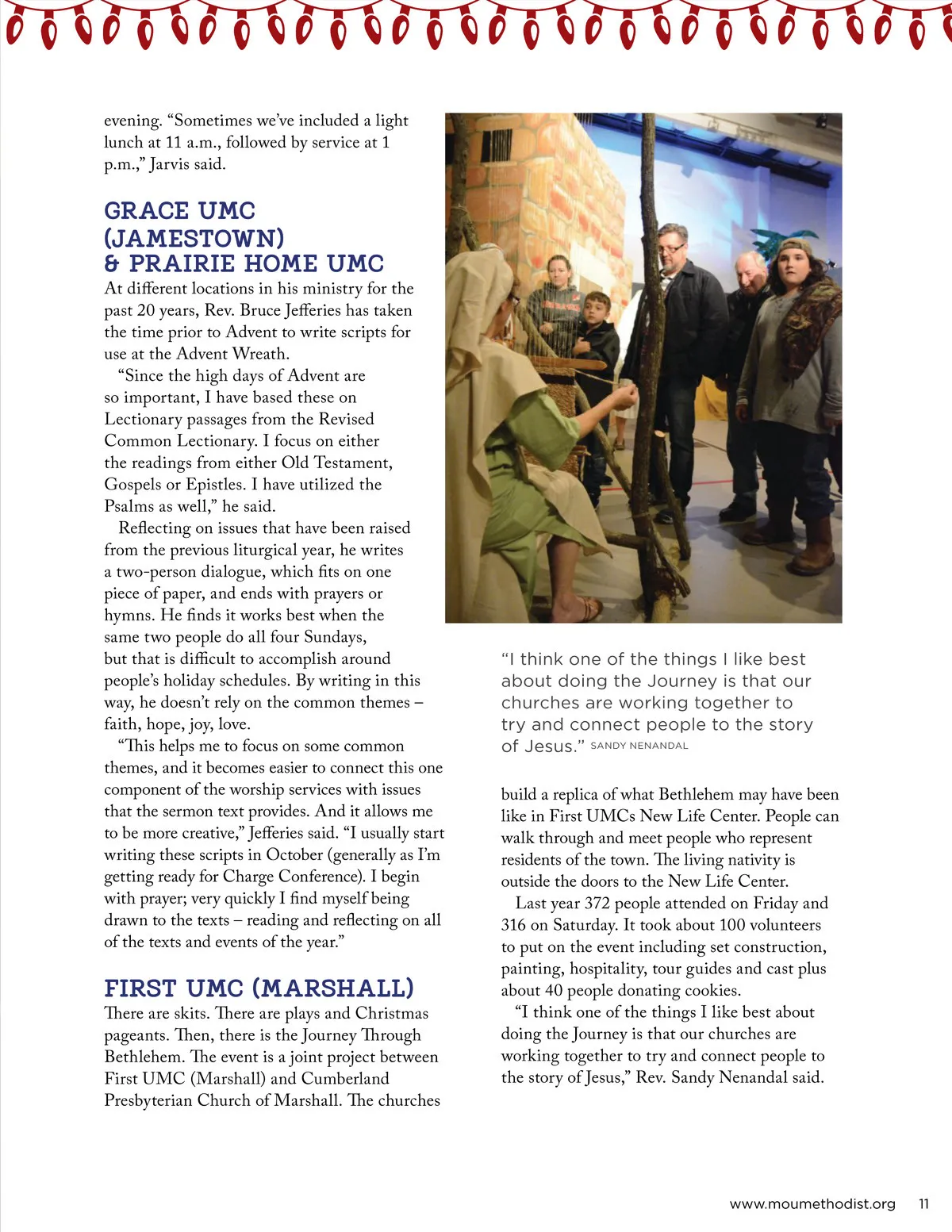 evening. “Sometimes we’ve included a light lunch at 11 a.m., followed by service at 1 p.m.,” Jarvis said.

GRACE UMC (JAMESTOWN) & PRAIRIE HOME UMC

At different locations in his ministry for the past 20 years, Rev. Bruce Jefferies has taken the time prior to Advent to write scripts for use at the Advent Wreath.

“Since the high days of Advent are so important, I have based these on Lectionary passages from the Revised Common Lectionary. I focus on either the readings from either Old Testament, Gospels or Epistles. I have utilized the Psalms as well,” he said.

Reflecting on issues that have been raised from the previous liturgical year, he writes a two-person dialogue, which fits on one piece of paper, and ends with prayers or hymns. He finds it works best when the same two people do all four Sundays, but that is difficult to accomplish around people’s holiday schedules. By writing in this way, he doesn’t rely on the common themes – faith, hope, joy, love.

“This helps me to focus on some common themes, and it becomes easier to connect this one component of the worship services with issues that the sermon text provides. And it allows me to be more creative,” Jefferies said. “I usually start writing these scripts in October (generally as I’m getting ready for Charge Conference). I begin with prayer; very quickly I find myself being drawn to the texts – reading and reflecting on all of the texts and events of the year.”

FIRST UMC (MARSHALL)

There are skits. There are plays and Christmas pageants. Then, there is the Journey Through Bethlehem. The event is a joint project between First UMC (Marshall) and Cumberland Presbyterian Church of Marshall. The churches

“I think one of the things I like best about doing the Journey is that our churches are working together to try and connect people to the story of Jesus.” SANDY NENANDAL

build a replica of what Bethlehem may have been like in First UMCs New Life Center. People can walk through and meet people who represent residents of the town. The living nativity is outside the doors to the New Life Center.

Last year 372 people attended on Friday and 316 on Saturday. It took about 100 volunteers to put on the event including set construction, painting, hospitality, tour guides and cast plus about 40 people donating cookies.

“I think one of the things I like best about doing the Journey is that our churches are working together to try and connect people to the story of Jesus,” Rev. Sandy Nenandal said.

www.moumethodist.org 11